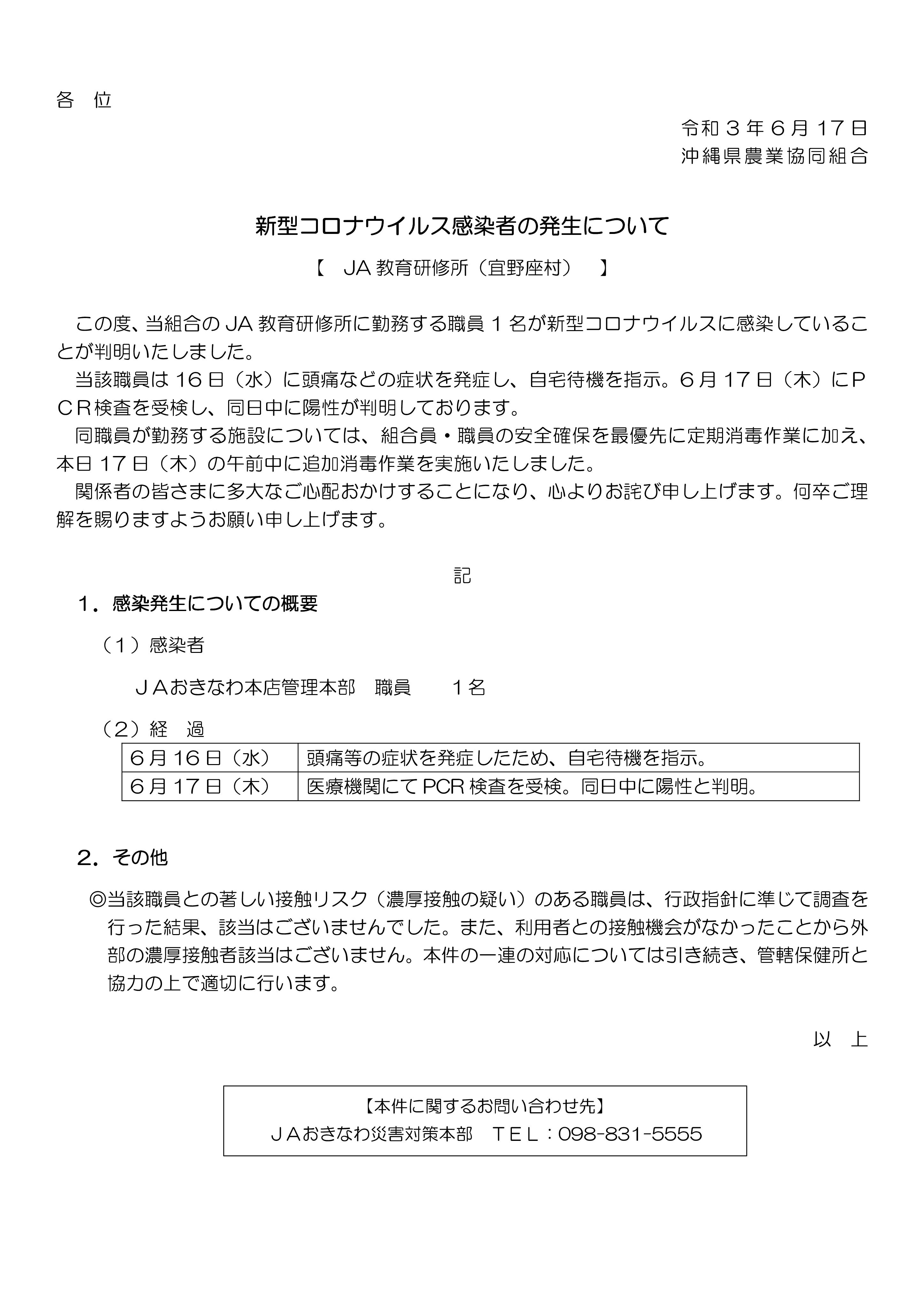 各 位

令和３年６月17日
沖縄県農業協同組合

新型コロナウイルス感染者の発生について

【 JA教育研修所（宜野座村） 】

この度、当組合のJA教育研修所に勤務する職員１名が新型コロナウイルスに感染していることが判明いたしました。

当該職員は16日（水）に頭痛などの症状を発症し、自宅待機を指示。６月17日（木）にＰＣＲ検査を受検し、同日中に陽性が判明しております。

同職員が勤務する施設については、組合員・職員の安全確保を最優先に定期消毒作業に加え、本日17日（木）の午前中に追加消毒作業を実施いたしました。

関係者の皆さまに多大なご心配おかけすることになり、心よりお詫び申し上げます。何卒ご理解を賜りますようお願い申し上げます。

記

１．感染発生についての概要

（１）感染者

ＪＡおきなわ本店管理本部 職員 １名

（２）経 過

| ６月16日（水） | 頭痛等の症状を発症したため、自宅待機を指示。 |
|---|---|
| ６月17日（木） | 医療機関にてPCR検査を受検。同日中に陽性と判明。 |

２．その他

◎当該職員との著しい接触リスク（濃厚接触の疑い）のある職員は、行政指針に準じて調査を行った結果、該当はございませんでした。また、利用者との接触機会がなかったことから外部の濃厚接触者該当はございません。本件の一連の対応については引き続き、管轄保健所と協力の上で適切に行います。

以 上

【本件に関するお問い合わせ先】
ＪＡおきなわ災害対策本部 ＴＥＬ：098-831-5555